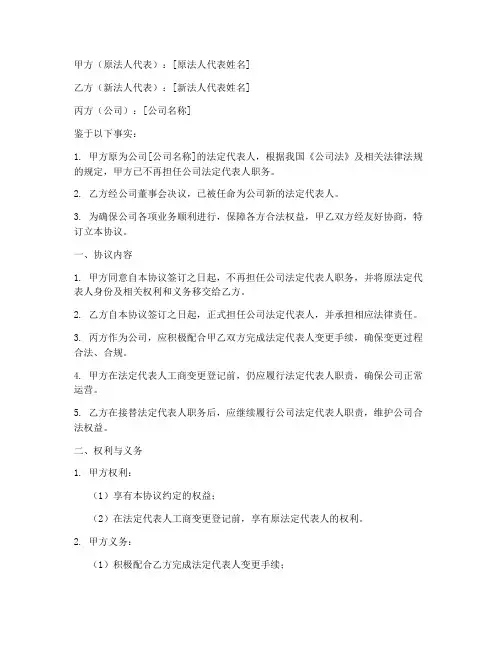 甲方（原法人代表）：[原法人代表姓名]

乙方（新法人代表）：[新法人代表姓名]

丙方（公司）：[公司名称]

鉴于以下事实：

1. 甲方原为公司[公司名称]的法定代表人，根据我国《公司法》及相关法律法规的规定，甲方已不再担任公司法定代表人职务。

2. 乙方经公司董事会决议，已被任命为公司新的法定代表人。

3. 为确保公司各项业务顺利进行，保障各方合法权益，甲乙双方经友好协商，特订立本协议。

一、协议内容

1. 甲方同意自本协议签订之日起，不再担任公司法定代表人职务，并将原法定代表人身份及相关权利和义务移交给乙方。

2. 乙方自本协议签订之日起，正式担任公司法定代表人，并承担相应法律责任。

3. 丙方作为公司，应积极配合甲乙双方完成法定代表人变更手续，确保变更过程合法、合规。

4. 甲方在法定代表人工商变更登记前，仍应履行法定代表人职责，确保公司正常运营。

5. 乙方在接替法定代表人职务后，应继续履行公司法定代表人职责，维护公司合法权益。

二、权利与义务

1. 甲方权利：

（1）享有本协议约定的权益；

（2）在法定代表人工商变更登记前，享有原法定代表人的权利。

2. 甲方义务：

（1）积极配合乙方完成法定代表人变更手续；